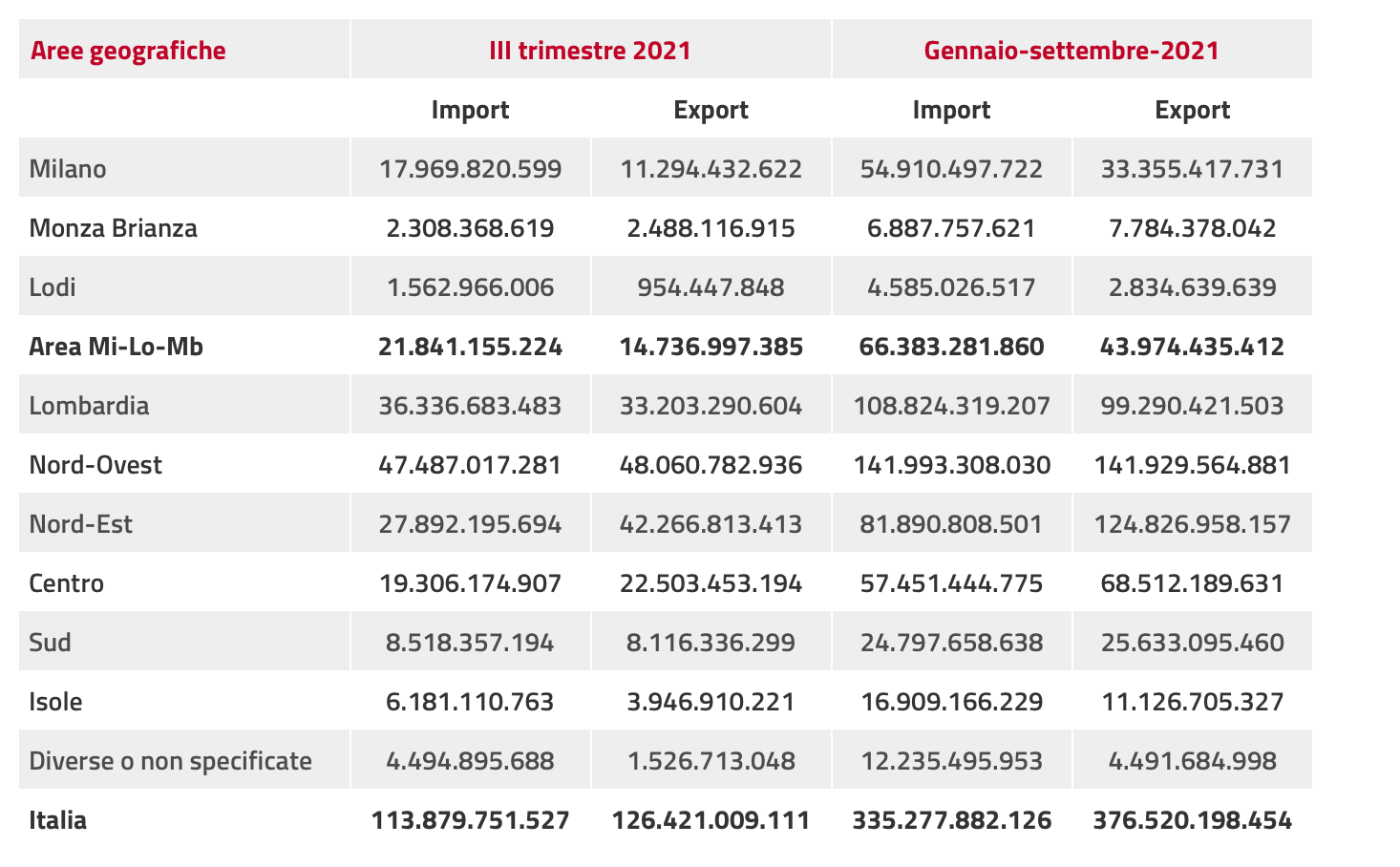 | Aree geografiche | III trimestre 2021 | | Gennaio-settembre-2021 | |
|---|---|---|---|---|
| | Import | Export | Import | Export |
| Milano | 17.969.820.599 | 11.294.432.622 | 54.910.497.722 | 33.355.417.731 |
| Monza Brianza | 2.308.368.619 | 2.488.116.915 | 6.887.757.621 | 7.784.378.042 |
| Lodi | 1.562.966.006 | 954.447.848 | 4.585.026.517 | 2.834.639.639 |
| Area Mi-Lo-Mb | 21.841.155.224 | 14.736.997.385 | 66.383.281.860 | 43.974.435.412 |
| Lombardia | 36.336.683.483 | 33.203.290.604 | 108.824.319.207 | 99.290.421.503 |
| Nord-Ovest | 47.487.017.281 | 48.060.782.936 | 141.993.308.030 | 141.929.564.881 |
| Nord-Est | 27.892.195.694 | 42.266.813.413 | 81.890.808.501 | 124.826.958.157 |
| Centro | 19.306.174.907 | 22.503.453.194 | 57.451.444.775 | 68.512.189.631 |
| Sud | 8.518.357.194 | 8.116.336.299 | 24.797.658.638 | 25.633.095.460 |
| Isole | 6.181.110.763 | 3.946.910.221 | 16.909.166.229 | 11.126.705.327 |
| Diverse o non specificate | 4.494.895.688 | 1.526.713.048 | 12.235.495.953 | 4.491.684.998 |
| Italia | 113.879.751.527 | 126.421.009.111 | 335.277.882.126 | 376.520.198.454 |